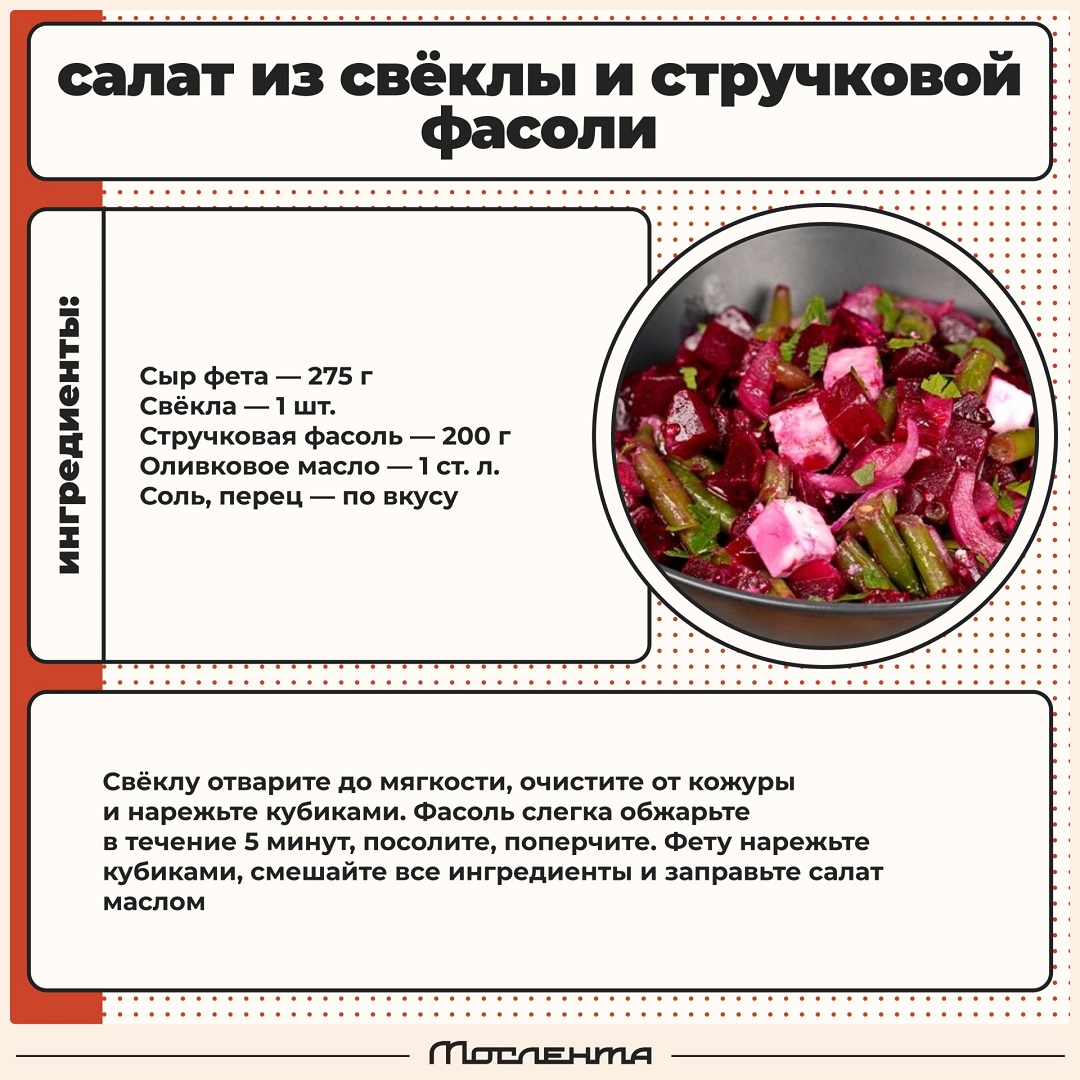 салат из свёклы и стручковой фасоли

ингредиенты:

Сыр фета — 275 г
Свёкла — 1 шт.
Стручковая фасоль — 200 г
Оливковое масло — 1 ст. л.
Соль, перец — по вкусу

Свёклу отварите до мягкости, очистите от кожуры и нарежьте кубиками. Фасоль слегка обжарьте в течение 5 минут, посолите, поперчите. Фету нарежьте кубиками, смешайте все ингредиенты и заправьте салат маслом

Мослента